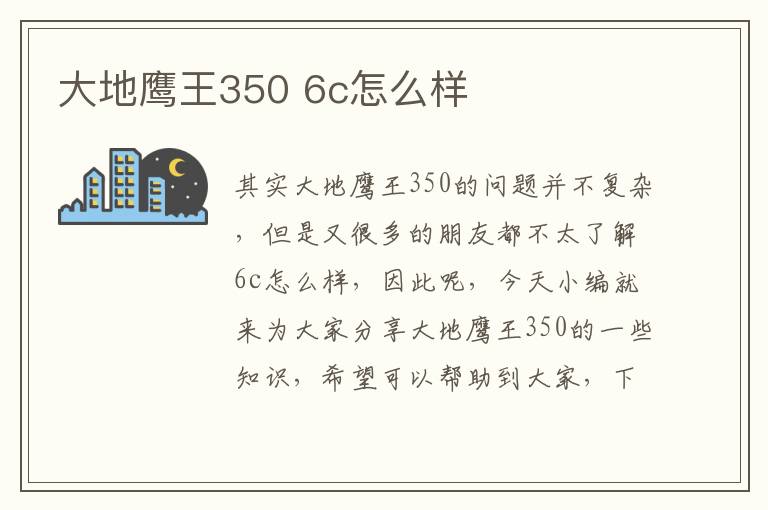 大地鹰王350 6c怎么样

其实大地鹰王350的问题并不复杂，但是又很多的朋友都不太了解6c怎么样，因此呢，今天小编就来为大家分享大地鹰王350的一些知识，希望可以帮助到大家，下